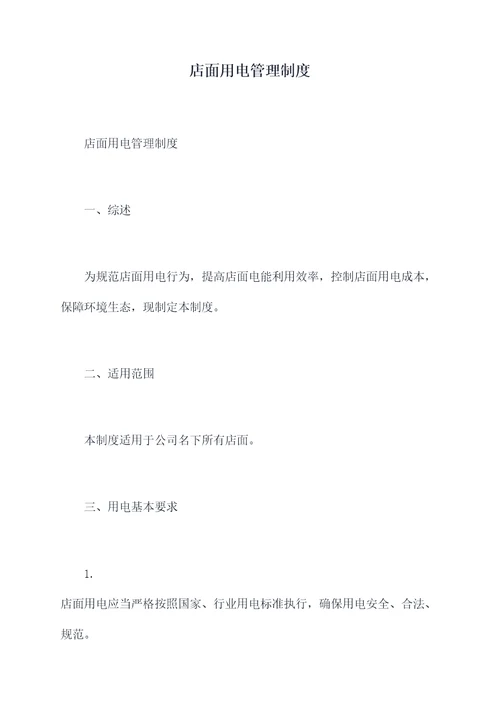 店面用电管理制度

店面用电管理制度

一、综述

为规范店面用电行为，提高店面电能利用效率，控制店面用电成本，保障环境生态，现制定本制度。

二、适用范围

本制度适用于公司名下所有店面。

三、用电基本要求

1.

店面用电应当严格按照国家、行业用电标准执行，确保用电安全、合法、规范。